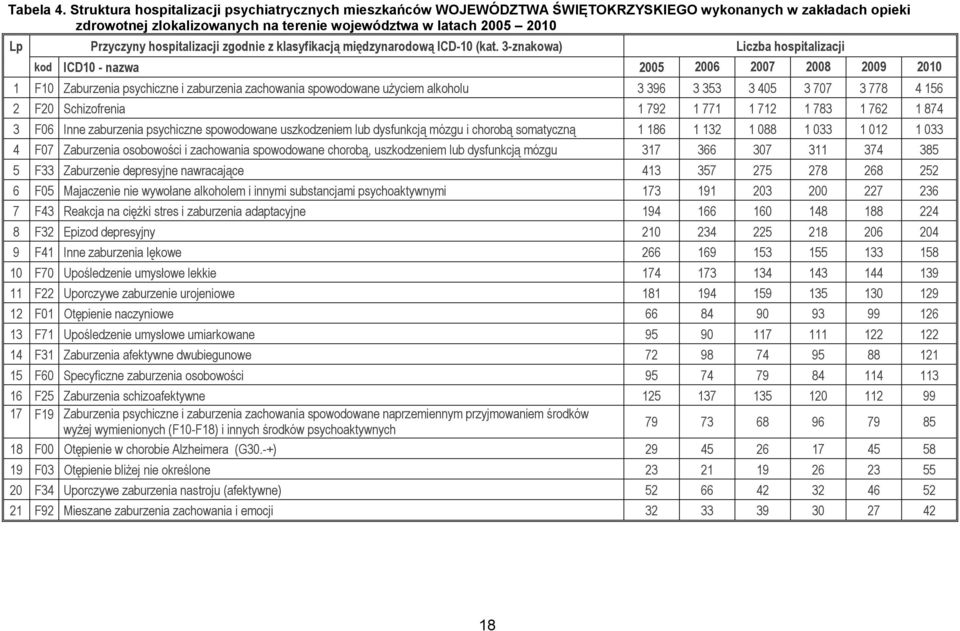 Tabela 4. Struktura hospitalizacji psychiatrycznych mieszkańców WOJEWÓDZTWA ŚWIĘTOKRZYSKIEGO wykonanych w zakładach opieki zdrowotnej zlokalizowanych na terenie województwa w latach 2005 – 2010

| Lp | Przyczyny hospitalizacji zgodnie z klasyfikacją międzynarodową ICD-10 (kat. 3-znakowa) | | Liczba hospitalizacji | | | | | |
|---|---|---|---|---|---|---|---|---|
| | kod | ICD10 - nazwa | 2005 | 2006 | 2007 | 2008 | 2009 | 2010 |
| 1 | F10 | Zaburzenia psychiczne i zaburzenia zachowania spowodowane użyciem alkoholu | 3 396 | 3 353 | 3 405 | 3 707 | 3 778 | 4 156 |
| 2 | F20 | Schizofrenia | 1 792 | 1 771 | 1 712 | 1 783 | 1 762 | 1 874 |
| 3 | F06 | Inne zaburzenia psychiczne spowodowane uszkodzeniem lub dysfunkcją mózgu i chorobą somatyczną | 1 186 | 1 132 | 1 088 | 1 033 | 1 012 | 1 033 |
| 4 | F07 | Zaburzenia osobowości i zachowania spowodowane chorobą, uszkodzeniem lub dysfunkcją mózgu | 317 | 366 | 307 | 311 | 374 | 385 |
| 5 | F33 | Zaburzenie depresyjne nawracające | 413 | 357 | 275 | 278 | 268 | 252 |
| 6 | F05 | Majaczenie nie wywołane alkoholem i innymi substancjami psychoaktywnymi | 173 | 191 | 203 | 200 | 227 | 236 |
| 7 | F43 | Reakcja na ciężki stres i zaburzenia adaptacyjne | 194 | 166 | 160 | 148 | 188 | 224 |
| 8 | F32 | Epizod depresyjny | 210 | 234 | 225 | 218 | 206 | 204 |
| 9 | F41 | Inne zaburzenia lękowe | 266 | 169 | 153 | 155 | 133 | 158 |
| 10 | F70 | Upośledzenie umysłowe lekkie | 174 | 173 | 134 | 143 | 144 | 139 |
| 11 | F22 | Uporczywe zaburzenie urojeniowe | 181 | 194 | 159 | 135 | 130 | 129 |
| 12 | F01 | Otępienie naczyniowe | 66 | 84 | 90 | 93 | 99 | 126 |
| 13 | F71 | Upośledzenie umysłowe umiarkowane | 95 | 90 | 117 | 111 | 122 | 122 |
| 14 | F31 | Zaburzenia afektywne dwubiegunowe | 72 | 98 | 74 | 95 | 88 | 121 |
| 15 | F60 | Specyficzne zaburzenia osobowości | 95 | 74 | 79 | 84 | 114 | 113 |
| 16 | F25 | Zaburzenia schizoafektywne | 125 | 137 | 135 | 120 | 112 | 99 |
| 17 | F19 | Zaburzenia psychiczne i zaburzenia zachowania spowodowane naprzemiennym przyjmowaniem środków wyżej wymienionych (F10-F18) i innych środków psychoaktywnych | 79 | 73 | 68 | 96 | 79 | 85 |
| 18 | F00 | Otępienie w chorobie Alzheimera (G30.-+) | 29 | 45 | 26 | 17 | 45 | 58 |
| 19 | F03 | Otępienie bliżej nie określone | 23 | 21 | 19 | 26 | 23 | 55 |
| 20 | F34 | Uporczywe zaburzenia nastroju (afektywne) | 52 | 66 | 42 | 32 | 46 | 52 |
| 21 | F92 | Mieszane zaburzenia zachowania i emocji | 32 | 33 | 39 | 30 | 27 | 42 |

18